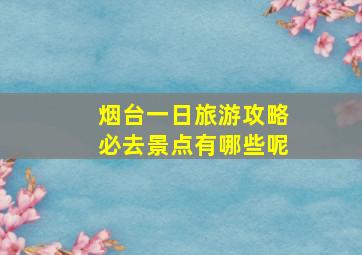 烟台一日旅游攻略
必去景点有哪些呢